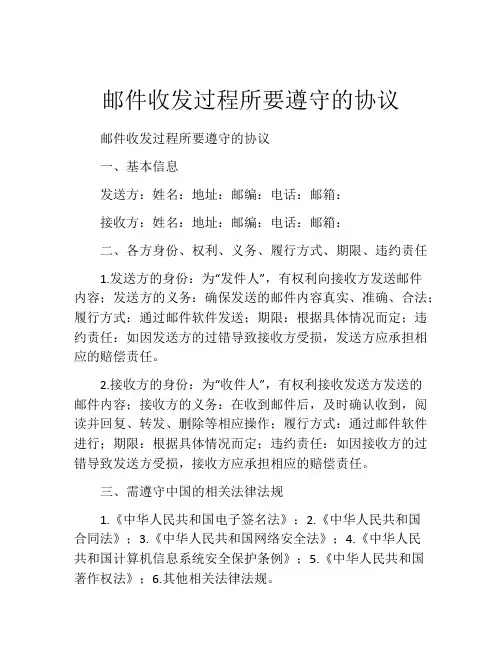 邮件收发过程所要遵守的协议

邮件收发过程所要遵守的协议

一、基本信息

发送方：姓名：地址：邮编：电话：邮箱：

接收方：姓名：地址：邮编：电话：邮箱：

二、各方身份、权利、义务、履行方式、期限、违约责任

1.发送方的身份：为“发件人”，有权利向接收方发送邮件内容；发送方的义务：确保发送的邮件内容真实、准确、合法；履行方式：通过邮件软件发送；期限：根据具体情况而定；违约责任：如因发送方的过错导致接收方受损，发送方应承担相应的赔偿责任。

2.接收方的身份：为“收件人”，有权利接收发送方发送的邮件内容；接收方的义务：在收到邮件后，及时确认收到，阅读并回复、转发、删除等相应操作；履行方式：通过邮件软件进行；期限：根据具体情况而定；违约责任：如因接收方的过错导致发送方受损，接收方应承担相应的赔偿责任。

三、需遵守中国的相关法律法规

1.《中华人民共和国电子签名法》；2.《中华人民共和国合同法》；3.《中华人民共和国网络安全法》；4.《中华人民共和国计算机信息系统安全保护条例》；5.《中华人民共和国著作权法》；6.其他相关法律法规。